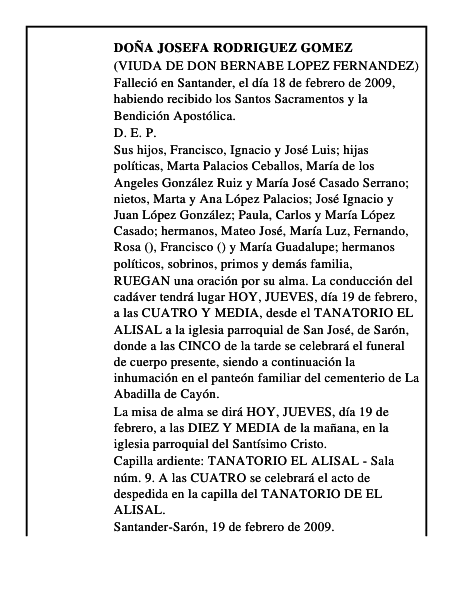 DOÑA JOSEFA RODRIGUEZ GOMEZ
(VIUDA DE DON BERNABE LOPEZ FERNANDEZ)
Falleció en Santander, el día 18 de febrero de 2009, habiendo recibido los Santos Sacramentos y la Bendición Apostólica.
D. E. P.
Sus hijos, Francisco, Ignacio y José Luis; hijas políticas, Marta Palacios Ceballos, María de los Angeles González Ruiz y María José Casado Serrano; nietos, Marta y Ana López Palacios; José Ignacio y Juan López González; Paula, Carlos y María López Casado; hermanos, Mateo José, María Luz, Fernando, Rosa (), Francisco () y María Guadalupe; hermanos políticos, sobrinos, primos y demás familia,
RUEGAN una oración por su alma. La conducción del cadáver tendrá lugar HOY, JUEVES, día 19 de febrero, a las CUATRO Y MEDIA, desde el TANATORIO EL ALISAL a la iglesia parroquial de San José, de Sarón, donde a las CINCO de la tarde se celebrará el funeral de cuerpo presente, siendo a continuación la inhumación en el panteón familiar del cementerio de La Abadilla de Cayón.
La misa de alma se dirá HOY, JUEVES, día 19 de febrero, a las DIEZ Y MEDIA de la mañana, en la iglesia parroquial del Santísimo Cristo.
Capilla ardiente: TANATORIO EL ALISAL - Sala núm. 9. A las CUATRO se celebrará el acto de despedida en la capilla del TANATORIO DE EL ALISAL.
Santander-Sarón, 19 de febrero de 2009.